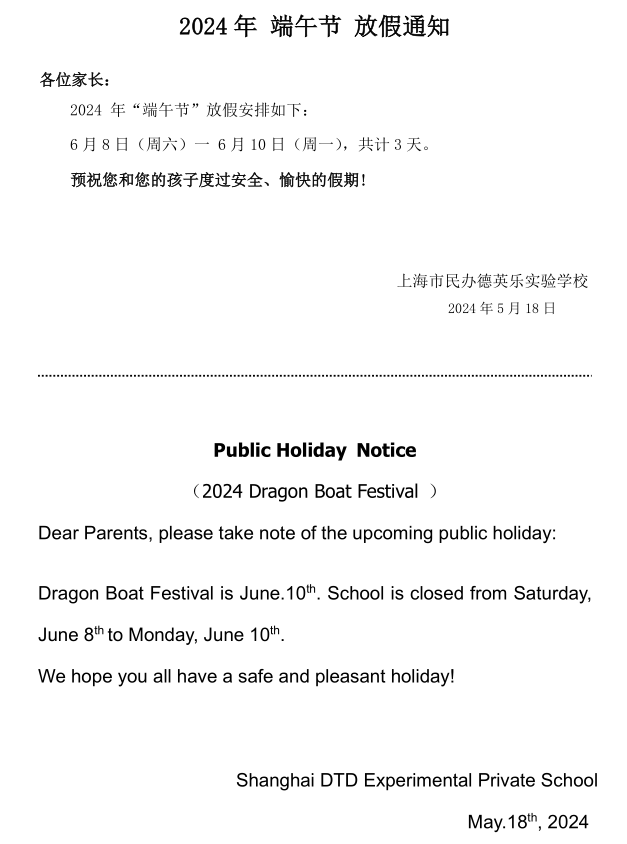 2024 年 端午节 放假通知

各位家长：

2024 年“端午节”放假安排如下：

6 月 8 日（周六）一 6 月 10 日（周一），共计 3 天。

预祝您和您的孩子度过安全、愉快的假期！

上海市民办德英乐实验学校

2024 年 5 月 18 日

Public Holiday Notice

（2024 Dragon Boat Festival ）

Dear Parents, please take note of the upcoming public holiday:

Dragon Boat Festival is June.10$^{th}$. School is closed from Saturday, June 8$^{th}$ to Monday, June 10$^{th}$.

We hope you all have a safe and pleasant holiday!

Shanghai DTD Experimental Private School

May.18$^{th}$, 2024